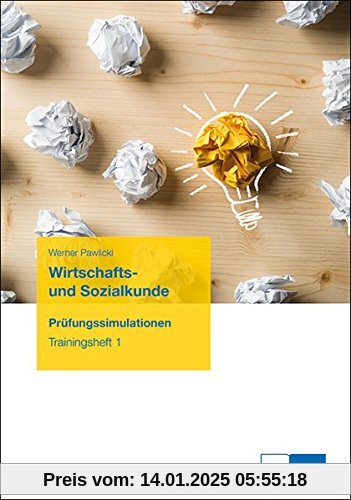 Werner Pawlicki

Wirtschafts- und Sozialkunde

Prüfungssimulationen

Trainingsheft 1

Preis vom: 14.01.2025 05:55:18